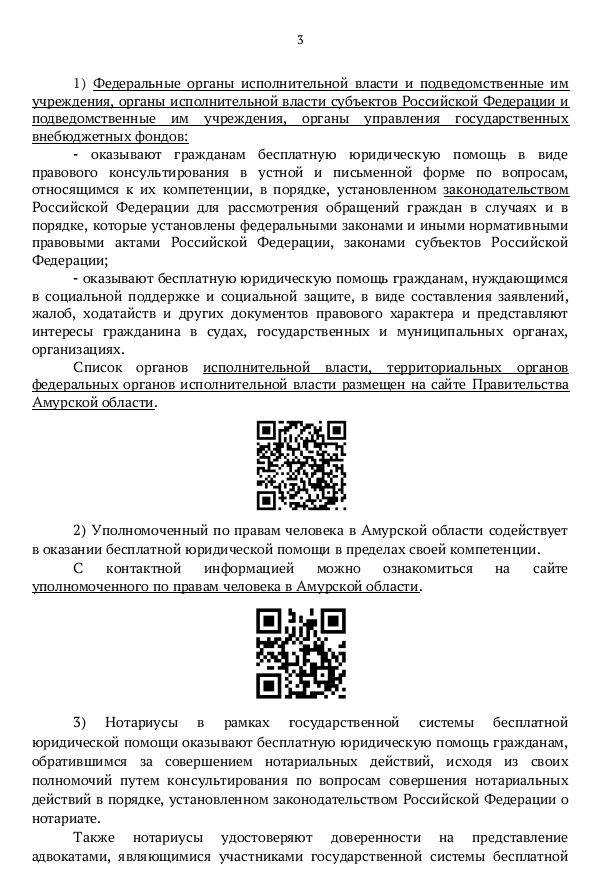 3

1) Федеральные органы исполнительной власти и подведомственные им учреждения, органы исполнительной власти субъектов Российской Федерации и подведомственные им учреждения, органы управления государственных внебюджетных фондов:

- оказывают гражданам бесплатную юридическую помощь в виде правового консультирования в устной и письменной форме по вопросам, относящимся к их компетенции, в порядке, установленном законодательством Российской Федерации для рассмотрения обращений граждан в случаях и в порядке, которые установлены федеральными законами и иными нормативными правовыми актами Российской Федерации, законами субъектов Российской Федерации;

- оказывают бесплатную юридическую помощь гражданам, нуждающимся в социальной поддержке и социальной защите, в виде составления заявлений, жалоб, ходатайств и других документов правового характера и представляют интересы гражданина в судах, государственных и муниципальных органах, организациях.

Список органов исполнительной власти, территориальных органов федеральных органов исполнительной власти размещен на сайте Правительства Амурской области.

2) Уполномоченный по правам человека в Амурской области содействует в оказании бесплатной юридической помощи в пределах своей компетенции.

С контактной информацией можно ознакомиться на сайте уполномоченного по правам человека в Амурской области.

3) Нотариусы в рамках государственной системы бесплатной юридической помощи оказывают бесплатную юридическую помощь гражданам, обратившимся за совершением нотариальных действий, исходя из своих полномочий путем консультирования по вопросам совершения нотариальных действий в порядке, установленном законодательством Российской Федерации о нотариате.

Также нотариусы удостоверяют доверенности на представление адвокатами, являющимися участниками государственной системы бесплатной